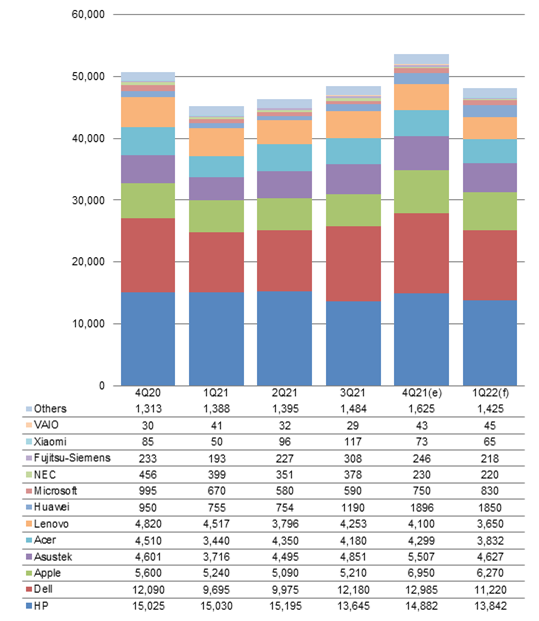 60,000
50,000
40,000
30,000
20,000
10,000
0

| | 4Q20 | 1Q21 | 2Q21 | 3Q21 | 4Q21(e) | 1Q22(f) |
|---|---|---|---|---|---|---|
| Others | 1,313 | 1,388 | 1,395 | 1,484 | 1,625 | 1,425 |
| VAIO | 30 | 41 | 32 | 29 | 43 | 45 |
| Xiaomi | 85 | 50 | 96 | 117 | 73 | 65 |
| Fujitsu-Siemens | 233 | 193 | 227 | 308 | 246 | 218 |
| NEC | 456 | 399 | 351 | 378 | 230 | 220 |
| Microsoft | 995 | 670 | 580 | 590 | 750 | 830 |
| Huawei | 950 | 755 | 754 | 1190 | 1896 | 1850 |
| Lenovo | 4,820 | 4,517 | 3,796 | 4,253 | 4,100 | 3,650 |
| Acer | 4,510 | 3,440 | 4,350 | 4,180 | 4,299 | 3,832 |
| Asustek | 4,601 | 3,716 | 4,495 | 4,851 | 5,507 | 4,627 |
| Apple | 5,600 | 5,240 | 5,090 | 5,210 | 6,950 | 6,270 |
| Dell | 12,090 | 9,695 | 9,975 | 12,180 | 12,985 | 11,220 |
| HP | 15,025 | 15,030 | 15,195 | 13,645 | 14,882 | 13,842 |